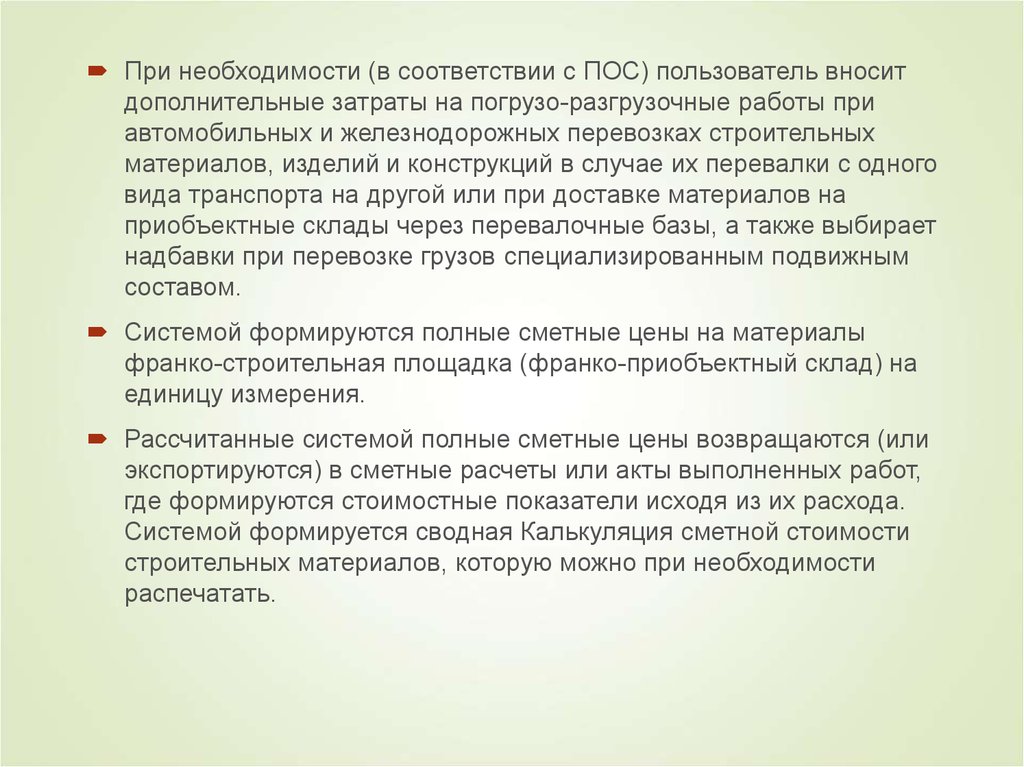 При необходимости (в соответствии с ПОС) пользователь вносит дополнительные затраты на погрузо-разгрузочные работы при автомобильных и железнодорожных перевозках строительных материалов, изделий и конструкций в случае их перевалки с одного вида транспорта на другой или при доставке материалов на приобъектные склады через перевалочные базы, а также выбирает надбавки при перевозке грузов специализированным подвижным составом.

Системой формируются полные сметные цены на материалы франко-строительная площадка (франко-приобъектный склад) на единицу измерения.

Рассчитанные системой полные сметные цены возвращаются (или экспортируются) в сметные расчеты или акты выполненных работ, где формируются стоимостные показатели исходя из их расхода. Системой формируется сводная Калькуляция сметной стоимости строительных материалов, которую можно при необходимости распечатать.